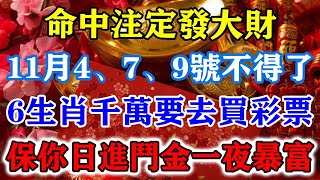 命中注定發大財
11月4、7、9號不得了
6生肖千萬要去買彩票
保你日進鬥金一夜暴富